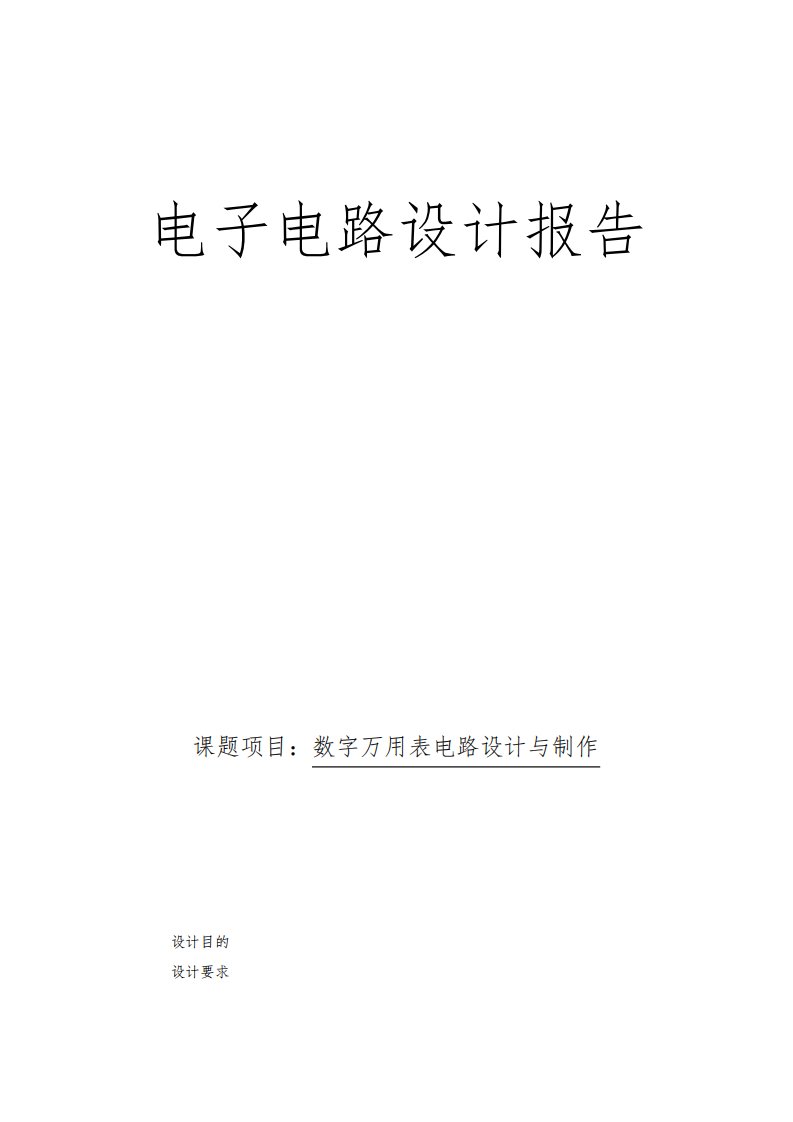 电子电路设计报告

课题项目：数字万用表电路设计与制作

设计目的

设计要求